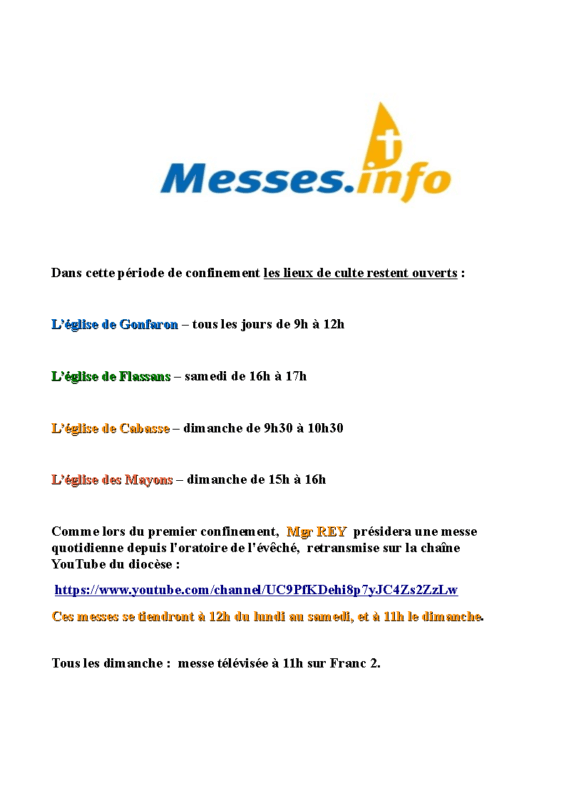 Messes.info

Dans cette période de confinement les lieux de culte restent ouverts :

L'église de Gonfaron – tous les jours de 9h à 12h

L'église de Flassans – samedi de 16h à 17h

L'église de Cabasse – dimanche de 9h30 à 10h30

L'église des Mayons – dimanche de 15h à 16h

Comme lors du premier confinement, Mgr REY présidera une messe quotidienne depuis l'oratoire de l'évêché, retransmise sur la chaîne YouTube du diocèse :

https://www.youtube.com/channel/UC9PfKDehi8p7yJC4Zs2ZzLw

Ces messes se tiendront à 12h du lundi au samedi, et à 11h le dimanche.

Tous les dimanche : messe télévisée à 11h sur Franc 2.